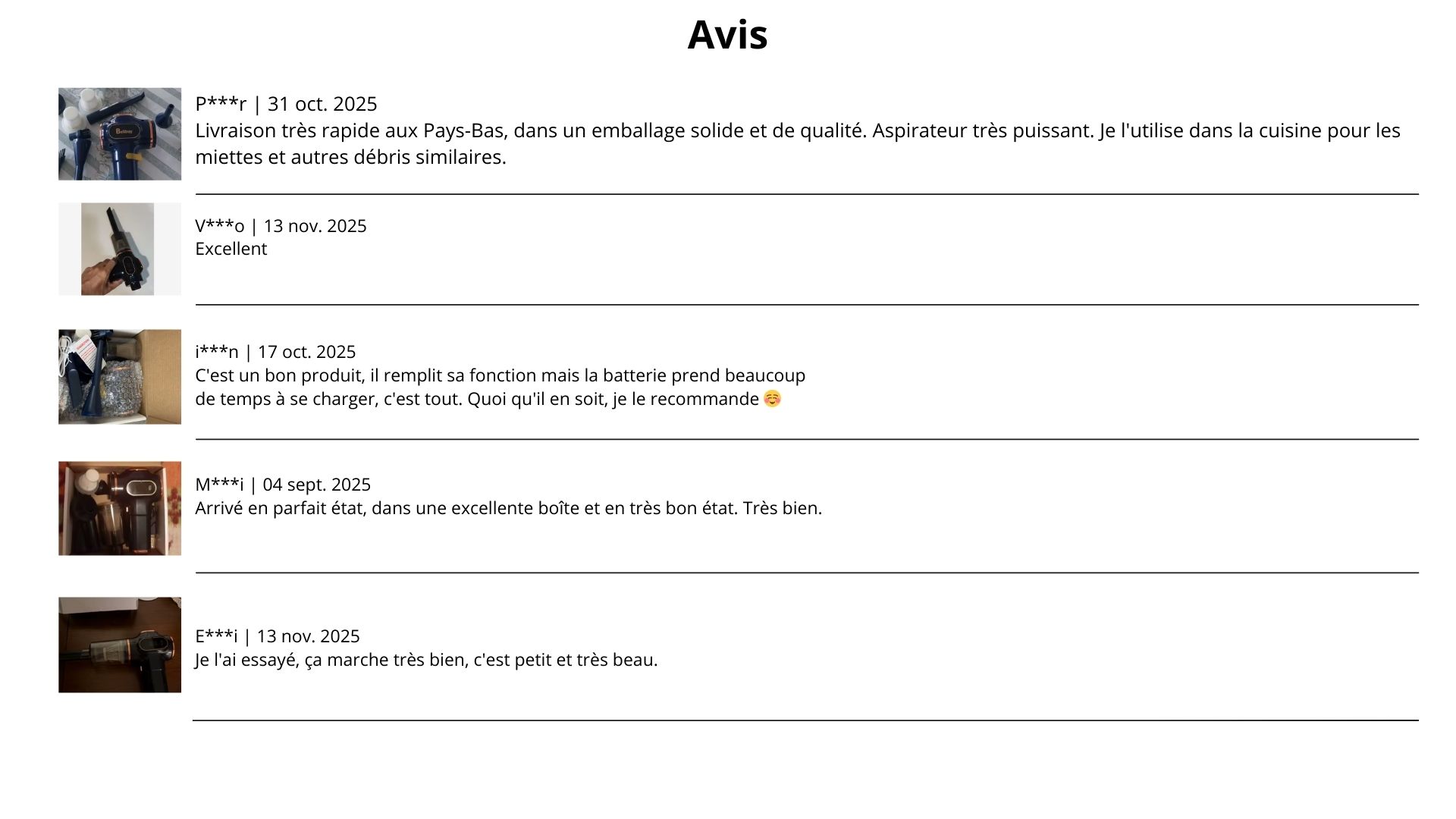 Avis

P***r | 31 oct. 2025
Livraison très rapide aux Pays-Bas, dans un emballage solide et de qualité. Aspirateur très puissant. Je l'utilise dans la cuisine pour les miettes et autres débris similaires.

V***o | 13 nov. 2025
Excellent

i***n | 17 oct. 2025
C'est un bon produit, il remplit sa fonction mais la batterie prend beaucoup de temps à se charger, c'est tout. Quoi qu'il en soit, je le recommande ☺️

M***i | 04 sept. 2025
Arrivé en parfait état, dans une excellente boîte et en très bon état. Très bien.

E***i | 13 nov. 2025
Je l'ai essayé, ça marche très bien, c'est petit et très beau.